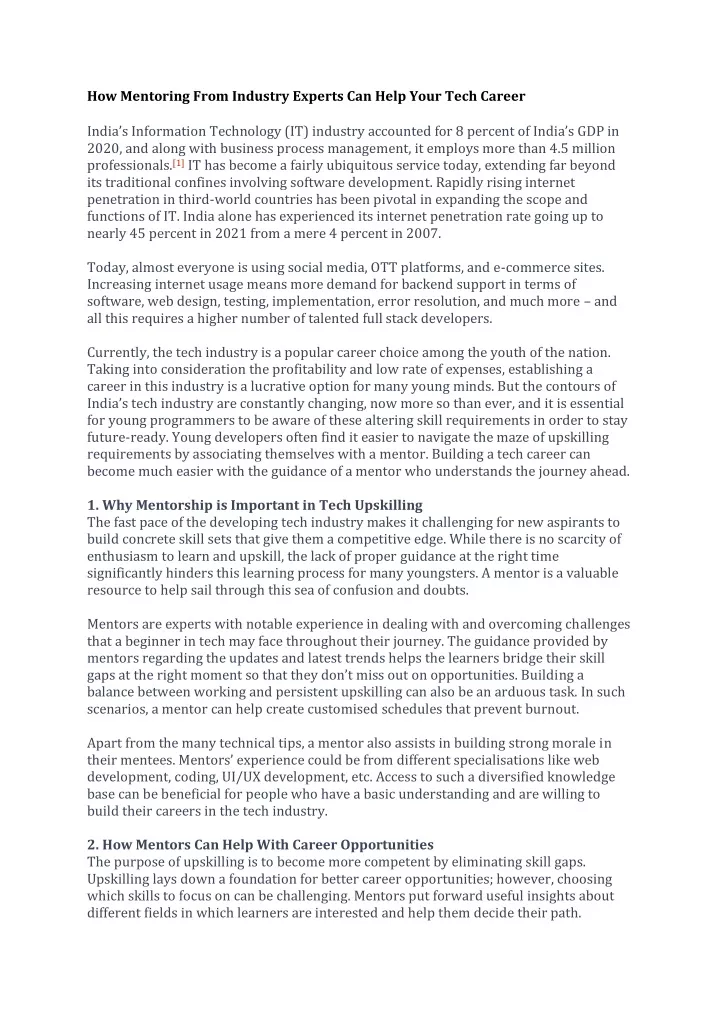 How Mentoring From Industry Experts Can Help Your Tech Career

India's Information Technology (IT) industry accounted for 8 percent of India's GDP in 2020, and along with business process management, it employs more than 4.5 million professionals.[1] IT has become a fairly ubiquitous service today, extending far beyond its traditional confines involving software development. Rapidly rising internet penetration in third-world countries has been pivotal in expanding the scope and functions of IT. India alone has experienced its internet penetration rate going up to nearly 45 percent in 2021 from a mere 4 percent in 2007.

Today, almost everyone is using social media, OTT platforms, and e-commerce sites. Increasing internet usage means more demand for backend support in terms of software, web design, testing, implementation, error resolution, and much more – and all this requires a higher number of talented full stack developers.

Currently, the tech industry is a popular career choice among the youth of the nation. Taking into consideration the profitability and low rate of expenses, establishing a career in this industry is a lucrative option for many young minds. But the contours of India's tech industry are constantly changing, now more so than ever, and it is essential for young programmers to be aware of these altering skill requirements in order to stay future-ready. Young developers often find it easier to navigate the maze of upskilling requirements by associating themselves with a mentor. Building a tech career can become much easier with the guidance of a mentor who understands the journey ahead.

1. Why Mentorship is Important in Tech Upskilling
The fast pace of the developing tech industry makes it challenging for new aspirants to build concrete skill sets that give them a competitive edge. While there is no scarcity of enthusiasm to learn and upskill, the lack of proper guidance at the right time significantly hinders this learning process for many youngsters. A mentor is a valuable resource to help sail through this sea of confusion and doubts.

Mentors are experts with notable experience in dealing with and overcoming challenges that a beginner in tech may face throughout their journey. The guidance provided by mentors regarding the updates and latest trends helps the learners bridge their skill gaps at the right moment so that they don't miss out on opportunities. Building a balance between working and persistent upskilling can also be an arduous task. In such scenarios, a mentor can help create customised schedules that prevent burnout.

Apart from the many technical tips, a mentor also assists in building strong morale in their mentees. Mentors' experience could be from different specialisations like web development, coding, UI/UX development, etc. Access to such a diversified knowledge base can be beneficial for people who have a basic understanding and are willing to build their careers in the tech industry.

2. How Mentors Can Help With Career Opportunities
The purpose of upskilling is to become more competent by eliminating skill gaps. Upskilling lays down a foundation for better career opportunities; however, choosing which skills to focus on can be challenging. Mentors put forward useful insights about different fields in which learners are interested and help them decide their path.